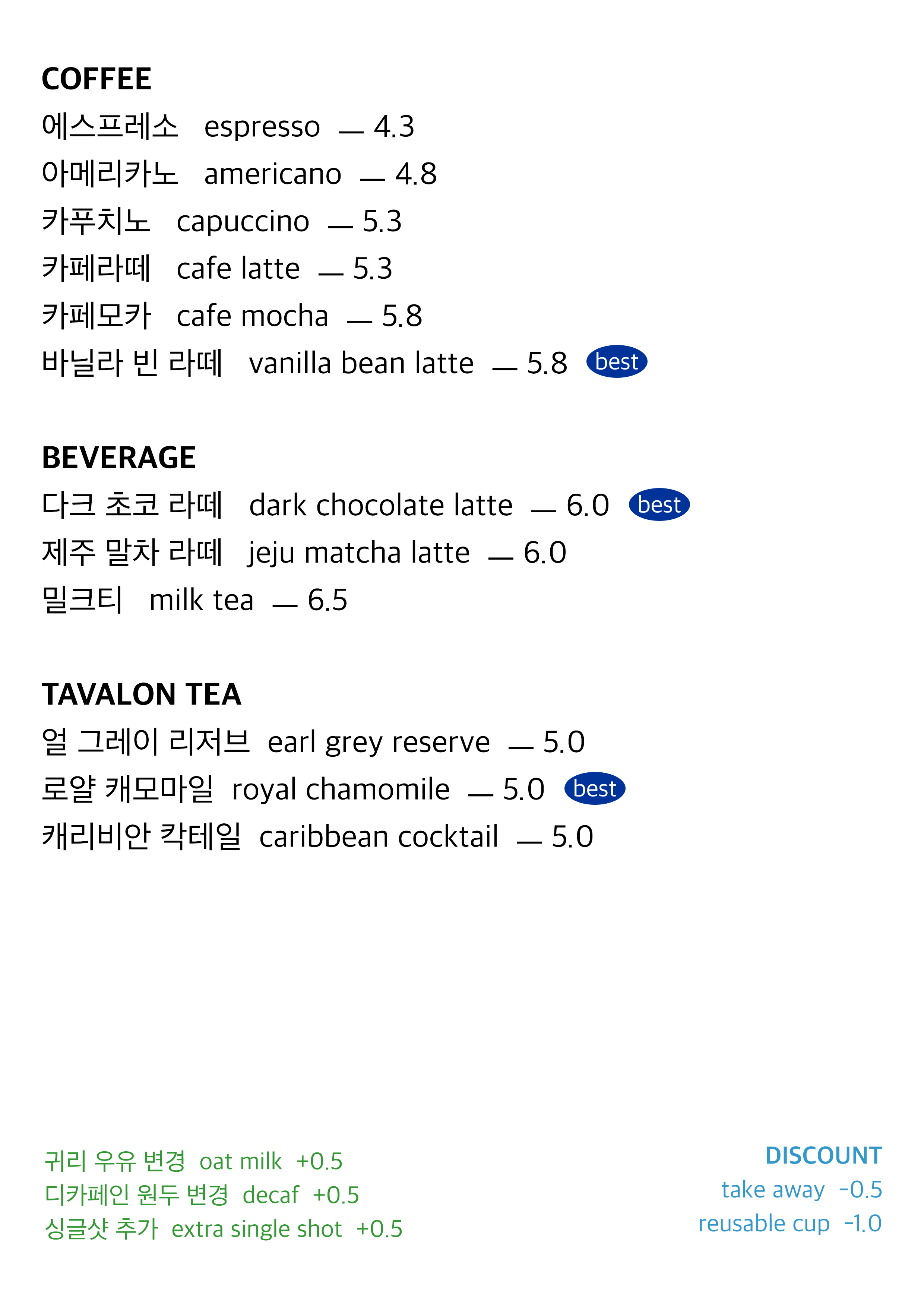 COFFEE
에스프레소 espresso — 4.3
아메리카노 americano — 4.8
카푸치노 capuccino — 5.3
카페라떼 cafe latte — 5.3
카페모카 cafe mocha — 5.8
바닐라 빈 라떼 vanilla bean latte — 5.8 best

BEVERAGE
다크 초코 라떼 dark chocolate latte — 6.0 best
제주 말차 라떼 jeju matcha latte — 6.0
밀크티 milk tea — 6.5

TAVALON TEA
얼 그레이 리저브 earl grey reserve — 5.0
로얄 캐모마일 royal chamomile — 5.0 best
캐리비안 칵테일 caribbean cocktail — 5.0

귀리 우유 변경 oat milk +0.5
디카페인 원두 변경 decaf +0.5
싱글샷 추가 extra single shot +0.5

DISCOUNT
take away -0.5
reusable cup -1.0